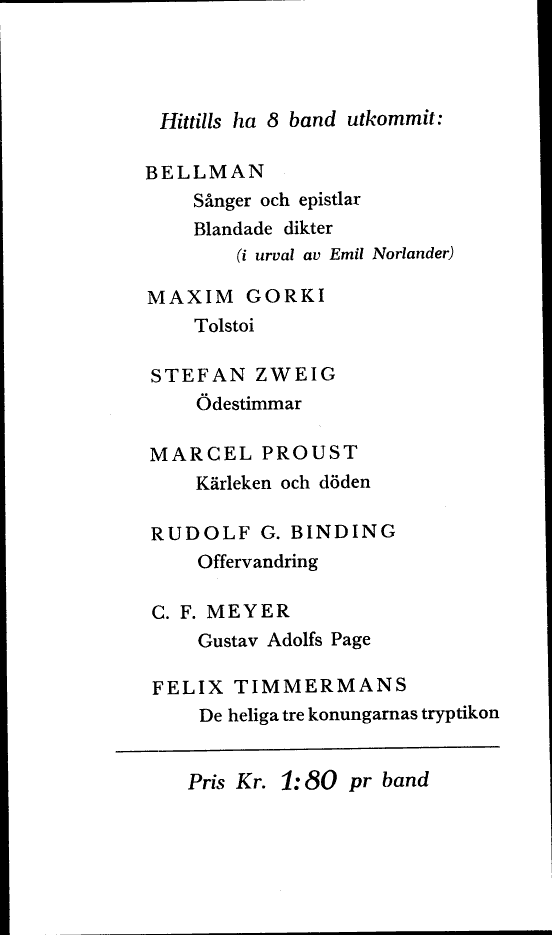 Hittills ha 8 band utkommit:

BELLMAN
Sånger och epistlar
Blandade dikter
(i urval av Emil Norlander)

MAXIM GORKI
Tolstoi

STEFAN ZWEIG
Ödestimmar

MARCEL PROUST
Kärleken och döden

RUDOLF G. BINDING
Offervandring

C. F. MEYER
Gustav Adolfs Page

FELIX TIMMERMANS
De heliga tre konungarnas tryptikon

Pris Kr. 1:80 pr band